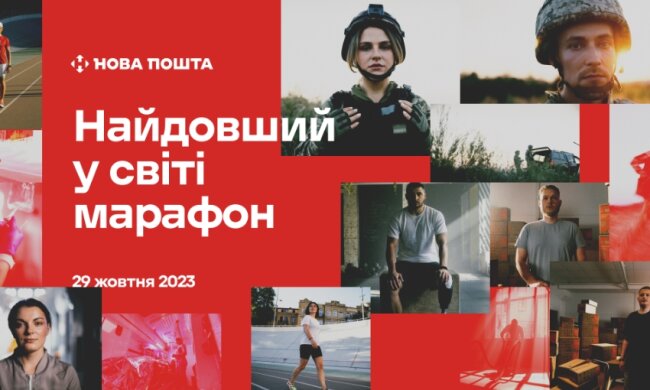 НОВА ПОШТА

Найдовший у світі марафон

29 жовтня 2023